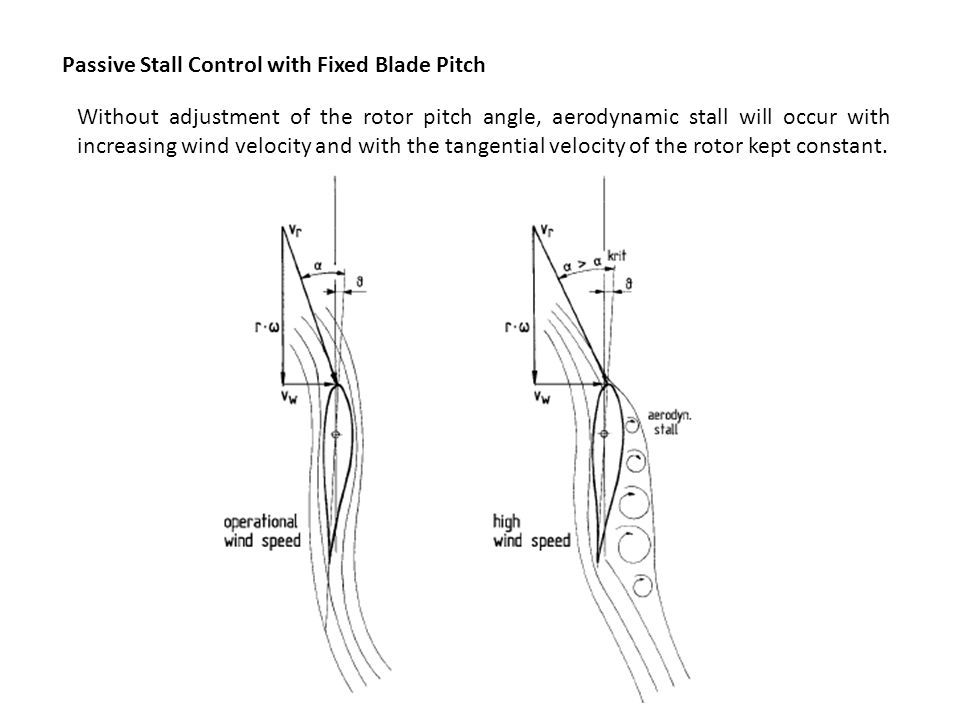 Passive Stall Control with Fixed Blade Pitch

Without adjustment of the rotor pitch angle, aerodynamic stall will occur with increasing wind velocity and with the tangential velocity of the rotor kept constant.

$v_r$
$\alpha$
$\vartheta$
$r \cdot \omega$
$v_w$
operational wind speed

$v_r$
$\alpha > \alpha_{krit}$
$\vartheta$
$r \cdot \omega$
$v_w$
aerodyn. stall
high wind speed